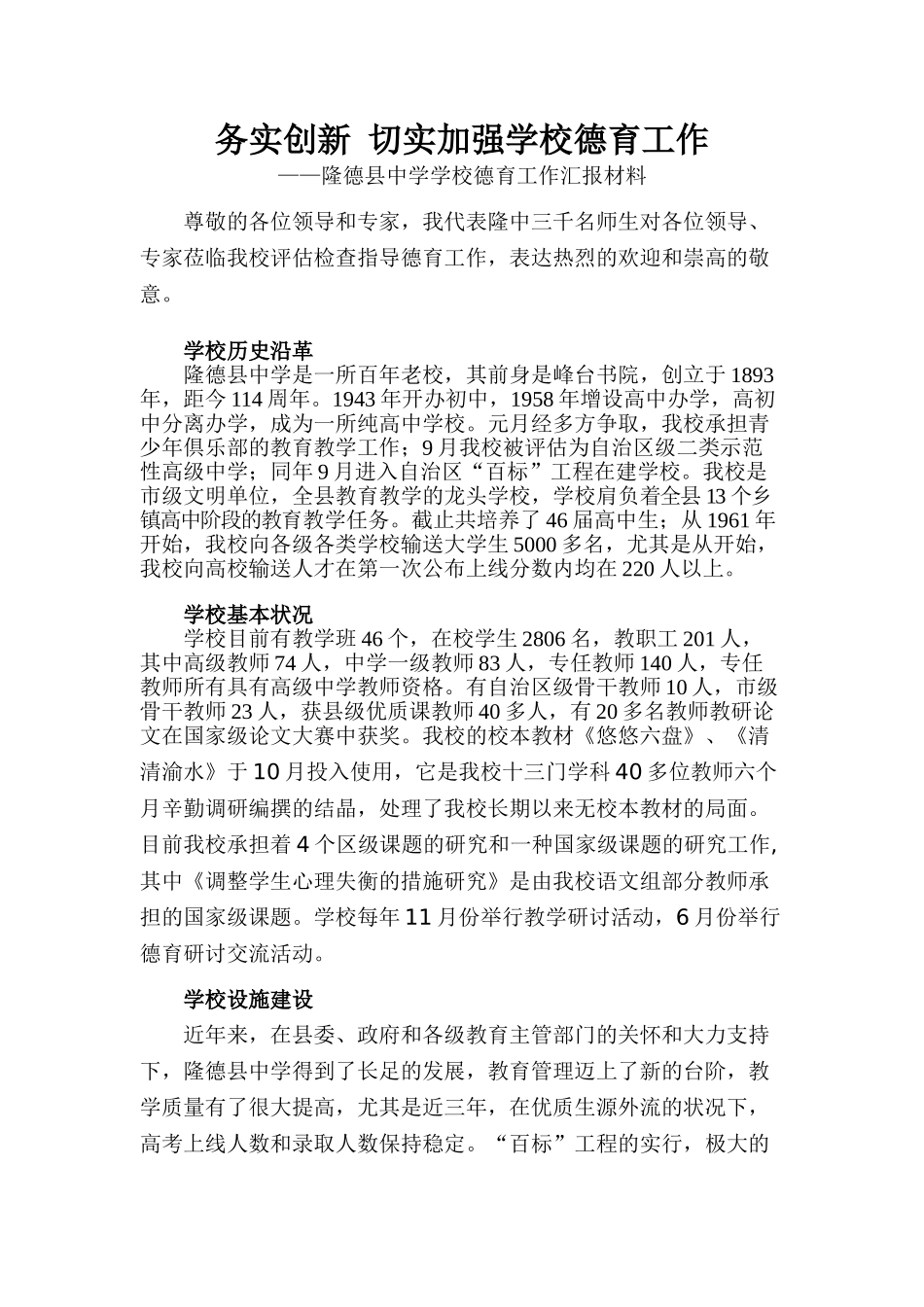 务实创新 切实加强学校德育工作

——隆德县中学学校德育工作汇报材料

尊敬的各位领导和专家，我代表隆中三千名师生对各位领导、专家莅临我校评估检查指导德育工作，表达热烈的欢迎和崇高的敬意。

学校历史沿革

隆德县中学是一所百年老校，其前身是峰台书院，创立于1893年，距今114周年。1943年开办初中，1958年增设高中办学，高初中分离办学，成为一所纯高中学校。元月经多方争取，我校承担青少年俱乐部的教育教学工作；9月我校被评估为自治区级二类示范性高级中学；同年9月进入自治区“百标”工程在建学校。我校是市级文明单位，全县教育教学的龙头学校，学校肩负着全县13个乡镇高中阶段的教育教学任务。截止共培养了46届高中生；从1961年开始，我校向各级各类学校输送大学生5000多名，尤其是从开始，我校向高校输送人才在第一次公布上线分数内均在220人以上。

学校基本状况

学校目前有教学班46个，在校学生2806名，教职工201人，其中高级教师74人，中学一级教师83人，专任教师140人，专任教师所有具有高级中学教师资格。有自治区级骨干教师10人，市级骨干教师23人，获县级优质课教师40多人，有20多名教师教研论文在国家级论文大赛中获奖。我校的校本教材《悠悠六盘》、《清清渝水》于10月投入使用，它是我校十三门学科40多位教师六个月辛勤调研编撰的结晶，处理了我校长期以来无校本教材的局面。目前我校承担着4个区级课题的研究和一种国家级课题的研究工作，其中《调整学生心理失衡的措施研究》是由我校语文组部分教师承担的国家级课题。学校每年11月份举行教学研讨活动，6月份举行德育研讨交流活动。

学校设施建设

近年来，在县委、政府和各级教育主管部门的关怀和大力支持下，隆德县中学得到了长足的发展，教育管理迈上了新的台阶，教学质量有了很大提高，尤其是近三年，在优质生源外流的状况下，高考上线人数和录取人数保持稳定。“百标”工程的实行，极大的